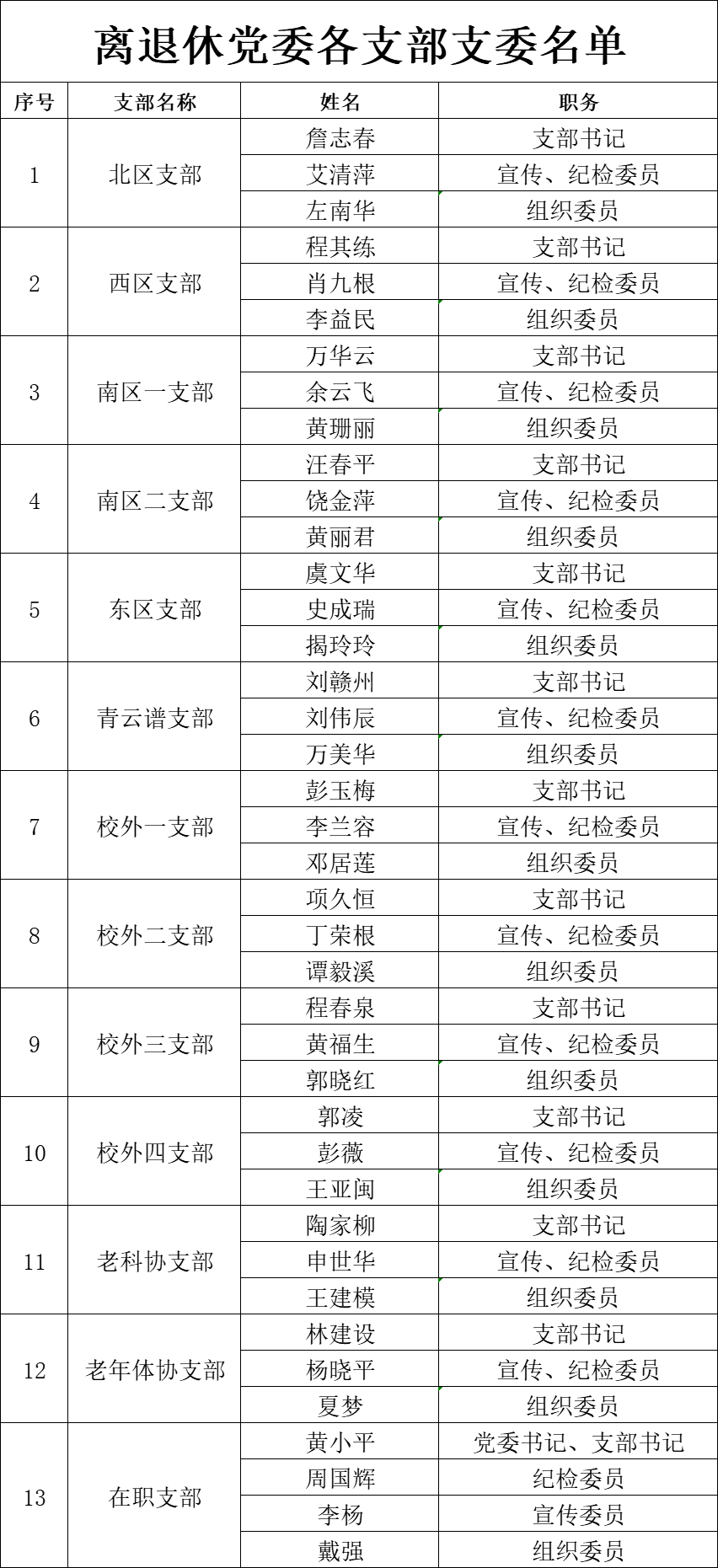 离退休党委各支部支委名单

| 序号 | 支部名称 | 姓名 | 职务 |
|---|---|---|---|
| 1 | 北区支部 | 詹志春 | 支部书记 |
| | | 艾清萍 | 宣传、纪检委员 |
| | | 左南华 | 组织委员 |
| 2 | 西区支部 | 程其练 | 支部书记 |
| | | 肖九根 | 宣传、纪检委员 |
| | | 李益民 | 组织委员 |
| 3 | 南区一支部 | 万华云 | 支部书记 |
| | | 余云飞 | 宣传、纪检委员 |
| | | 黄珊丽 | 组织委员 |
| 4 | 南区二支部 | 汪春平 | 支部书记 |
| | | 饶金萍 | 宣传、纪检委员 |
| | | 黄丽君 | 组织委员 |
| 5 | 东区支部 | 虞文华 | 支部书记 |
| | | 史成瑞 | 宣传、纪检委员 |
| | | 揭玲玲 | 组织委员 |
| 6 | 青云谱支部 | 刘赣州 | 支部书记 |
| | | 刘伟辰 | 宣传、纪检委员 |
| | | 万美华 | 组织委员 |
| 7 | 校外一支部 | 彭玉梅 | 支部书记 |
| | | 李兰容 | 宣传、纪检委员 |
| | | 邓居莲 | 组织委员 |
| 8 | 校外二支部 | 项久恒 | 支部书记 |
| | | 丁荣根 | 宣传、纪检委员 |
| | | 谭毅溪 | 组织委员 |
| 9 | 校外三支部 | 程春泉 | 支部书记 |
| | | 黄福生 | 宣传、纪检委员 |
| | | 郭晓红 | 组织委员 |
| 10 | 校外四支部 | 郭凌 | 支部书记 |
| | | 彭薇 | 宣传、纪检委员 |
| | | 王亚闽 | 组织委员 |
| 11 | 老科协支部 | 陶家柳 | 支部书记 |
| | | 申世华 | 宣传、纪检委员 |
| | | 王建模 | 组织委员 |
| 12 | 老年体协支部 | 林建设 | 支部书记 |
| | | 杨晓平 | 宣传、纪检委员 |
| | | 夏梦 | 组织委员 |
| 13 | 在职支部 | 黄小平 | 党委书记、支部书记 |
| | | 周国辉 | 纪检委员 |
| | | 李杨 | 宣传委员 |
| | | 戴强 | 组织委员 |